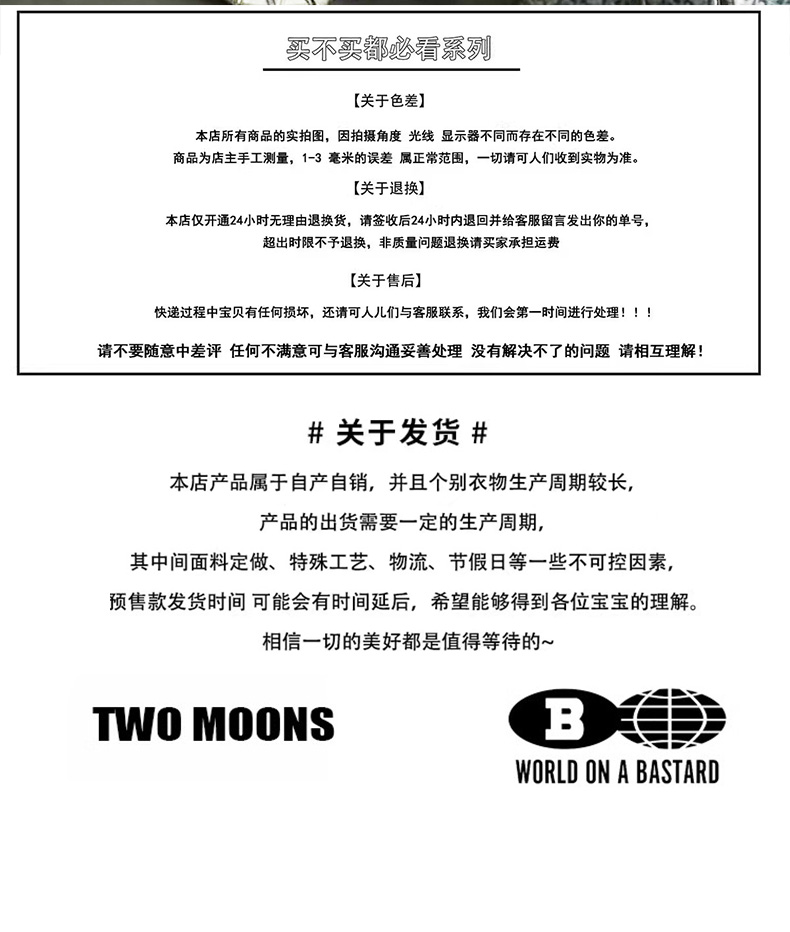 买不买都必看系列

【关于色差】

本店所有商品的实拍图，因拍摄角度 光线 显示器不同而存在不同的色差。
商品为店主手工测量，1-3 毫米的误差 属正常范围，一切请可人们收到实物为准。

【关于退换】

本店仅开通24小时无理由退换货，请签收后24小时内退回并给客服留言发出你的单号，
超出时限不予退换，非质量问题退换请买家承担运费

【关于售后】

快递过程中宝贝有任何损坏，还请可人儿们与客服联系，我们会第一时间进行处理！！！

请不要随意中差评 任何不满意可与客服沟通妥善处理 没有解决不了的问题 请相互理解！

# 关于发货 #

本店产品属于自产自销，并且个别衣物生产周期较长，
产品的出货需要一定的生产周期，
其中间面料定做、特殊工艺、物流、节假日等一些不可控因素，
预售款发货时间 可能会有时间延后，希望能够得到各位宝宝的理解。
相信一切的美好都是值得等待的~

TWO MOONS

B

WORLD ON A BASTARD